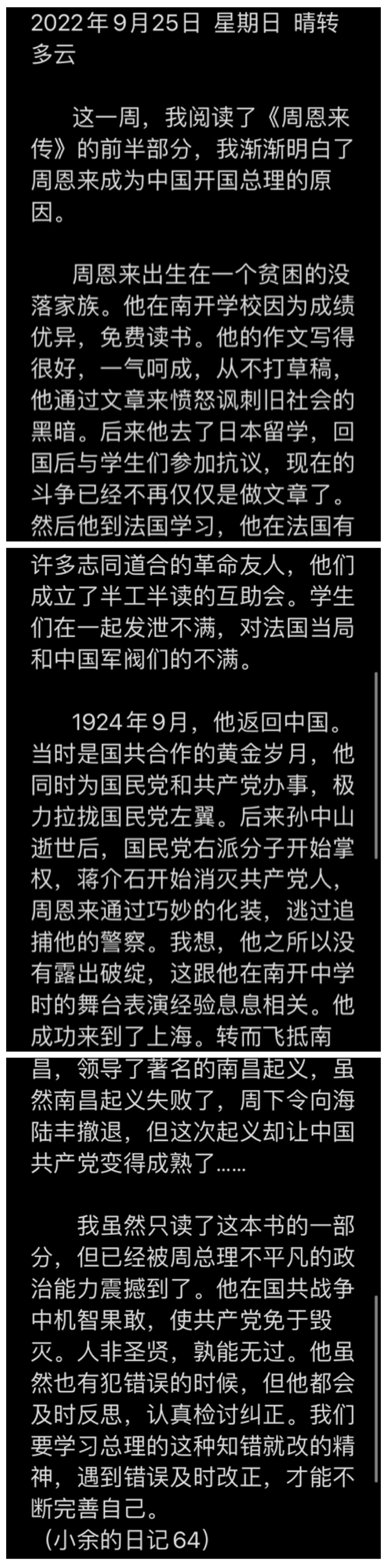 2022年9月25日 星期日 晴转多云

这一周，我阅读了《周恩来传》的前半部分，我渐渐明白了周恩来成为中国开国总理的原因。

周恩来出生在一个贫困的没落家族。他在南开学校因为成绩优异，免费读书。他的作文写得很好，一气呵成，从不打草稿，他通过文章来愤怒讽刺旧社会的黑暗。后来他去了日本留学，回国后与学生们参加抗议，现在的斗争已经不再仅仅是做文章了。然后他到法国学习，他在法国有许多志同道合的革命友人，他们成立了半工半读的互助会。学生们在一起发泄不满，对法国当局和中国军阀们的不满。

1924年9月，他返回中国。当时是国共合作的黄金岁月，他同时为国民党和共产党办事，极力拉拢国民党左翼。后来孙中山逝世后，国民党右派分子开始掌权，蒋介石开始消灭共产党人，周恩来通过巧妙的化装，逃过追捕他的警察。我想，他之所以没有露出破绽，这跟他在南开中学时的舞台表演经验息息相关。他成功来到了上海。转而飞抵南昌，领导了著名的南昌起义，虽然南昌起义失败了，周下令向海陆丰撤退，但这次起义却让中国共产党变得成熟了……

我虽然只读了这本书的一部分，但已经被周总理不平凡的政治能力震撼到了。他在国共战争中机智果敢，使共产党免于毁灭。人非圣贤，孰能无过。他虽然也有犯错误的时候，但他都会及时反思，认真检讨纠正。我们要学习总理的这种知错就改的精神，遇到错误及时改正，才能不断完善自己。
（小余的日记64）